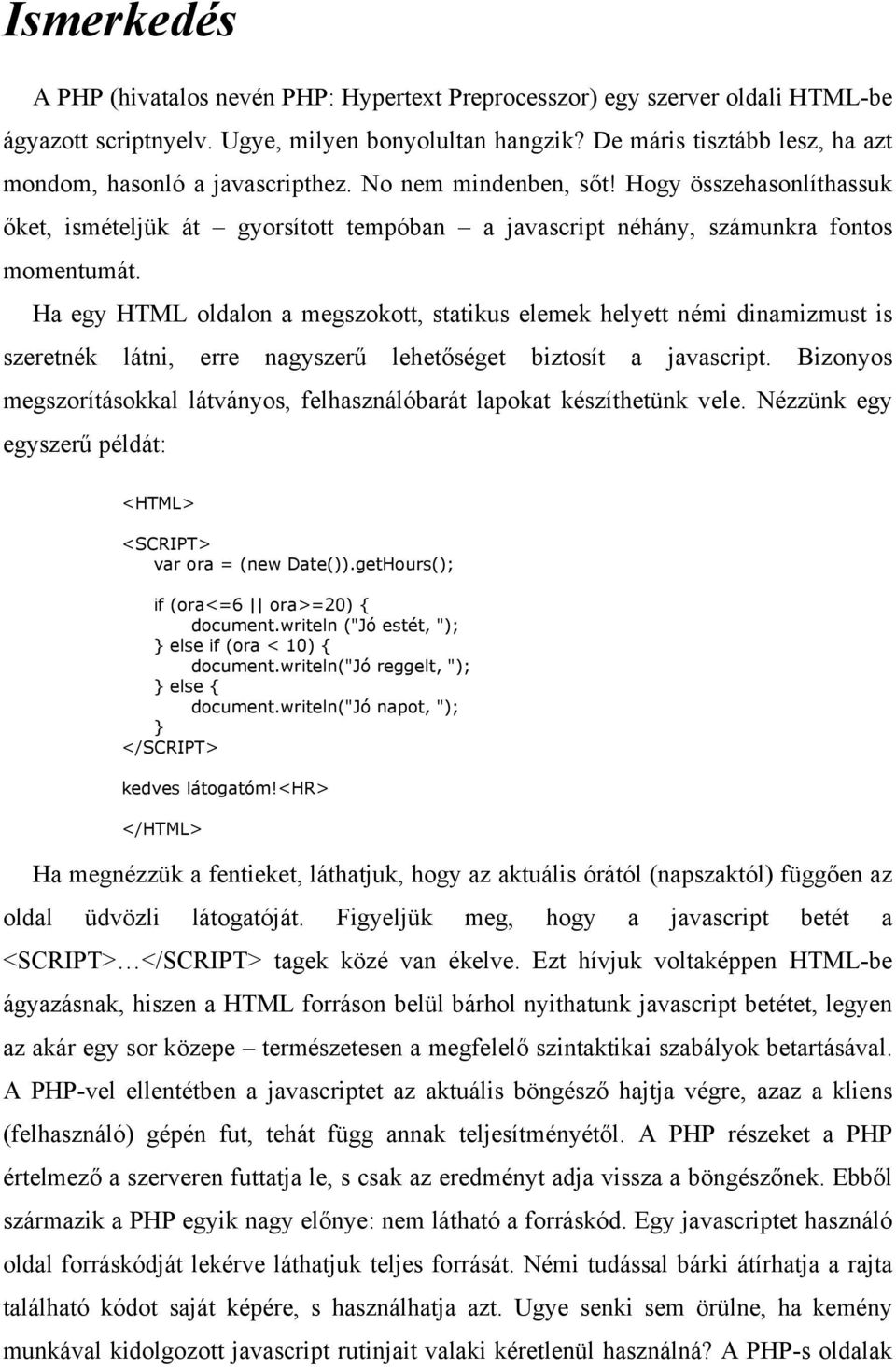 Ismerkedés

A PHP (hivatalos nevén PHP: Hypertext Preprocesszor) egy szerver oldali HTML-be ágyazott scriptnyelv. Ugye, milyen bonyolultan hangzik? De máris tisztább lesz, ha azt mondom, hasonló a javascripthez. No nem mindenben, sőt! Hogy összehasonlíthassuk őket, ismételjük át – gyorsított tempóban – a javascript néhány, számunkra fontos momentumát.

Ha egy HTML oldalon a megszokott, statikus elemek helyett némi dinamizmust is szeretnék látni, erre nagyszerű lehetőséget biztosít a javascript. Bizonyos megszorításokkal látványos, felhasználóbarát lapokat készíthetünk vele. Nézzünk egy egyszerű példát:

<HTML>

<SCRIPT>
var ora = (new Date()).getHours();

if (ora<=6 || ora>=20) {
document.writeln ("Jó estét, ");
} else if (ora < 10) {
document.writeln("Jó reggelt, ");
} else {
document.writeln("Jó napot, ");
}
</SCRIPT>

kedves látogatóm!<HR>

</HTML>

Ha megnézzük a fentieket, láthatjuk, hogy az aktuális órától (napszaktól) függően az oldal üdvözli látogatóját. Figyeljük meg, hogy a javascript betét a <SCRIPT>…</SCRIPT> tagek közé van ékelve. Ezt hívjuk voltaképpen HTML-be ágyazásnak, hiszen a HTML forráson belül bárhol nyithatunk javascript betétet, legyen az akár egy sor közepe – természetesen a megfelelő szintaktikai szabályok betartásával. A PHP-vel ellentétben a javascriptet az aktuális böngésző hajtja végre, azaz a kliens (felhasználó) gépén fut, tehát függ annak teljesítményétől. A PHP részeket a PHP értelmező a szerveren futtatja le, s csak az eredményt adja vissza a böngészőnek. Ebből származik a PHP egyik nagy előnye: nem látható a forráskód. Egy javascriptet használó oldal forráskódját lekérve láthatjuk teljes forrását. Némi tudással bárki átírhatja a rajta található kódot saját képére, s használhatja azt. Ugye senki sem örülne, ha kemény munkával kidolgozott javascript rutinjait valaki kéretlenül használná? A PHP-s oldalak